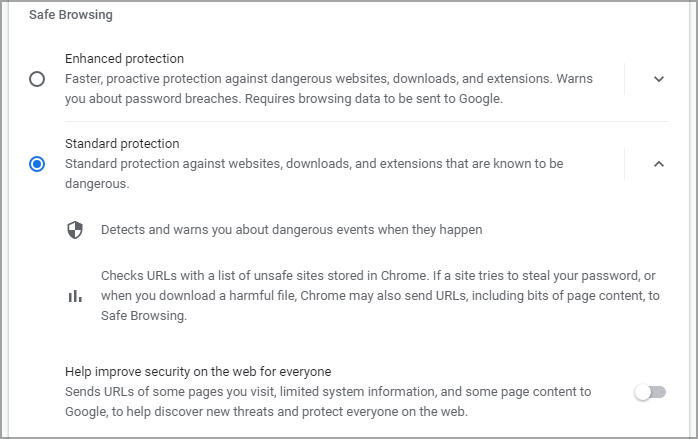 Safe Browsing

Enhanced protection
Faster, proactive protection against dangerous websites, downloads, and extensions. Warns you about password breaches. Requires browsing data to be sent to Google.

Standard protection
Standard protection against websites, downloads, and extensions that are known to be dangerous.

Detects and warns you about dangerous events when they happen

Checks URLs with a list of unsafe sites stored in Chrome. If a site tries to steal your password, or when you download a harmful file, Chrome may also send URLs, including bits of page content, to Safe Browsing.

Help improve security on the web for everyone
Sends URLs of some pages you visit, limited system information, and some page content to Google, to help discover new threats and protect everyone on the web.